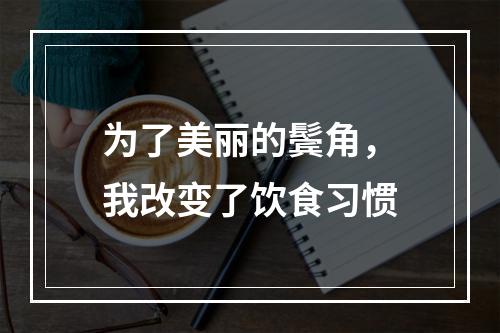 为了美丽的鬓角，
我改变了饮食习惯